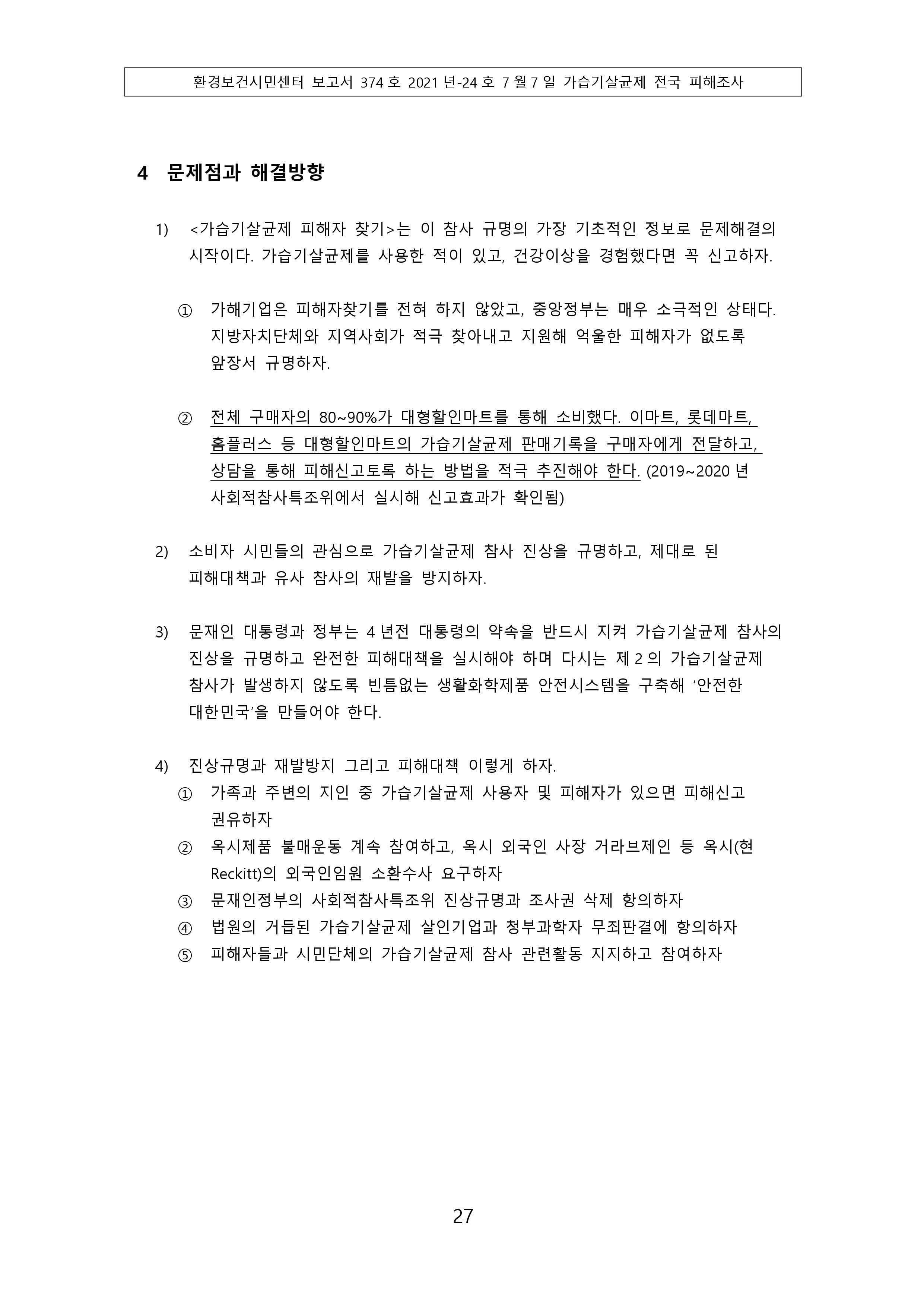 환경보건시민센터 보고서 374 호 2021 년-24 호 7 월 7 일 가습기살균제 전국 피해조사

4 문제점과 해결방향

1) <가습기살균제 피해자 찾기>는 이 참사 규명의 가장 기초적인 정보로 문제해결의 시작이다. 가습기살균제를 사용한 적이 있고, 건강이상을 경험했다면 꼭 신고하자.

① 가해기업은 피해자찾기를 전혀 하지 않았고, 중앙정부는 매우 소극적인 상태다. 지방자치단체와 지역사회가 적극 찾아내고 지원해 억울한 피해자가 없도록 앞장서 규명하자.

② 전체 구매자의 80~90%가 대형할인마트를 통해 소비했다. 이마트, 롯데마트, 홈플러스 등 대형할인마트의 가습기살균제 판매기록을 구매자에게 전달하고, 상담을 통해 피해신고토록 하는 방법을 적극 추진해야 한다. (2019~2020 년 사회적참사특조위에서 실시해 신고효과가 확인됨)

2) 소비자 시민들의 관심으로 가습기살균제 참사 진상을 규명하고, 제대로 된 피해대책과 유사 참사의 재발을 방지하자.

3) 문재인 대통령과 정부는 4 년전 대통령의 약속을 반드시 지켜 가습기살균제 참사의 진상을 규명하고 완전한 피해대책을 실시해야 하며 다시는 제 2 의 가습기살균제 참사가 발생하지 않도록 빈틈없는 생활화학제품 안전시스템을 구축해 '안전한 대한민국'을 만들어야 한다.

4) 진상규명과 재발방지 그리고 피해대책 이렇게 하자.
① 가족과 주변의 지인 중 가습기살균제 사용자 및 피해자가 있으면 피해신고 권유하자
② 옥시제품 불매운동 계속 참여하고, 옥시 외국인 사장 거라브제인 등 옥시(현 Reckitt)의 외국인임원 소환수사 요구하자
③ 문재인정부의 사회적참사특조위 진상규명과 조사권 삭제 항의하자
④ 법원의 거듭된 가습기살균제 살인기업과 청부과학자 무죄판결에 항의하자
⑤ 피해자들과 시민단체의 가습기살균제 참사 관련활동 지지하고 참여하자

27